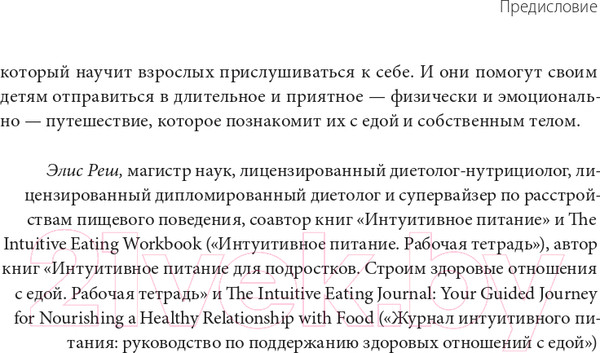 Предисловие

который научит взрослых прислушиваться к себе. И они помогут своим детям отправиться в длительное и приятное — физически и эмоционально — путешествие, которое познакомит их с едой и собственным телом.

Элис Реш, магистр наук, лицензированный диетолог-нутрициолог, лицензированный дипломированный диетолог и супервайзер по расстройствам пищевого поведения, соавтор книг «Интуитивное питание» и The Intuitive Eating Workbook («Интуитивное питание. Рабочая тетрадь»), автор книг «Интуитивное питание для подростков. Строим здоровые отношения с едой. Рабочая тетрадь» и The Intuitive Eating Journal: Your Guided Journey for Nourishing a Healthy Relationship with Food («Журнал интуитивного питания: руководство по поддержанию здоровых отношений с едой»)

21vek.by